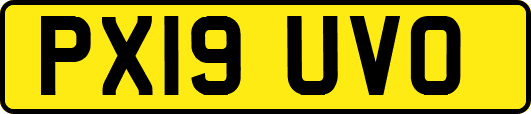 PX19 UVO